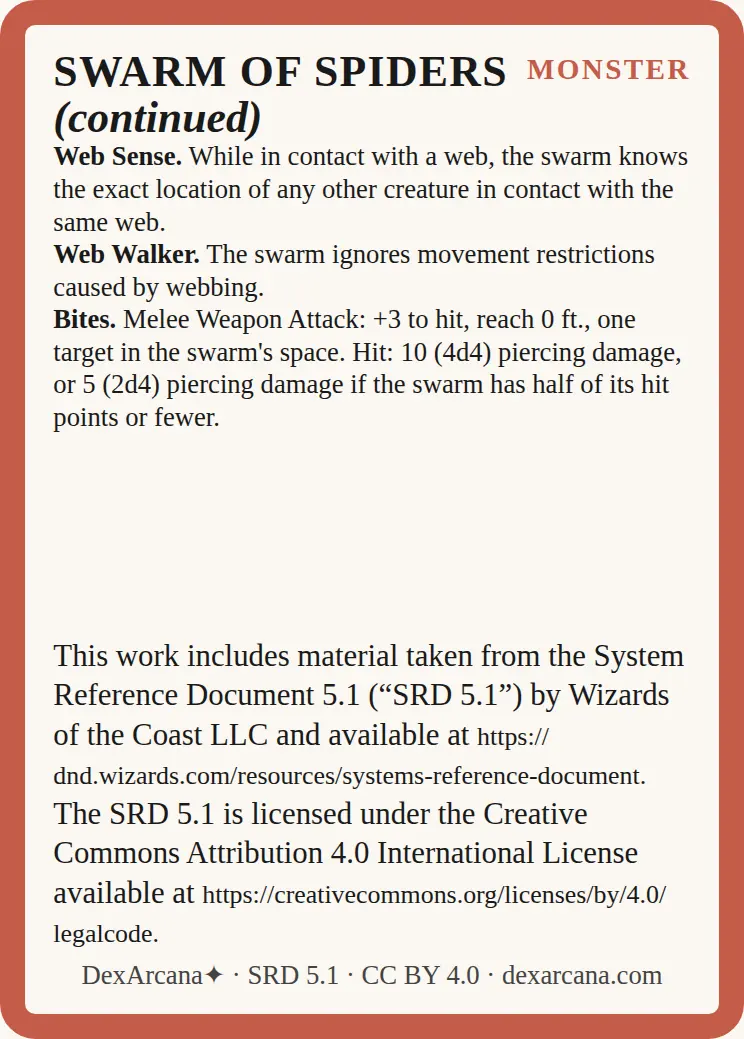 SWARM OF SPIDERS (continued)
MONSTER

Web Sense. While in contact with a web, the swarm knows the exact location of any other creature in contact with the same web.
Web Walker. The swarm ignores movement restrictions caused by webbing.
Bites. Melee Weapon Attack: +3 to hit, reach 0 ft., one target in the swarm's space. Hit: 10 (4d4) piercing damage, or 5 (2d4) piercing damage if the swarm has half of its hit points or fewer.

This work includes material taken from the System Reference Document 5.1 ("SRD 5.1") by Wizards of the Coast LLC and available at https://dnd.wizards.com/resources/systems-reference-document. The SRD 5.1 is licensed under the Creative Commons Attribution 4.0 International License available at https://creativecommons.org/licenses/by/4.0/legalcode.

DexArcana✦ · SRD 5.1 · CC BY 4.0 · dexarcana.com